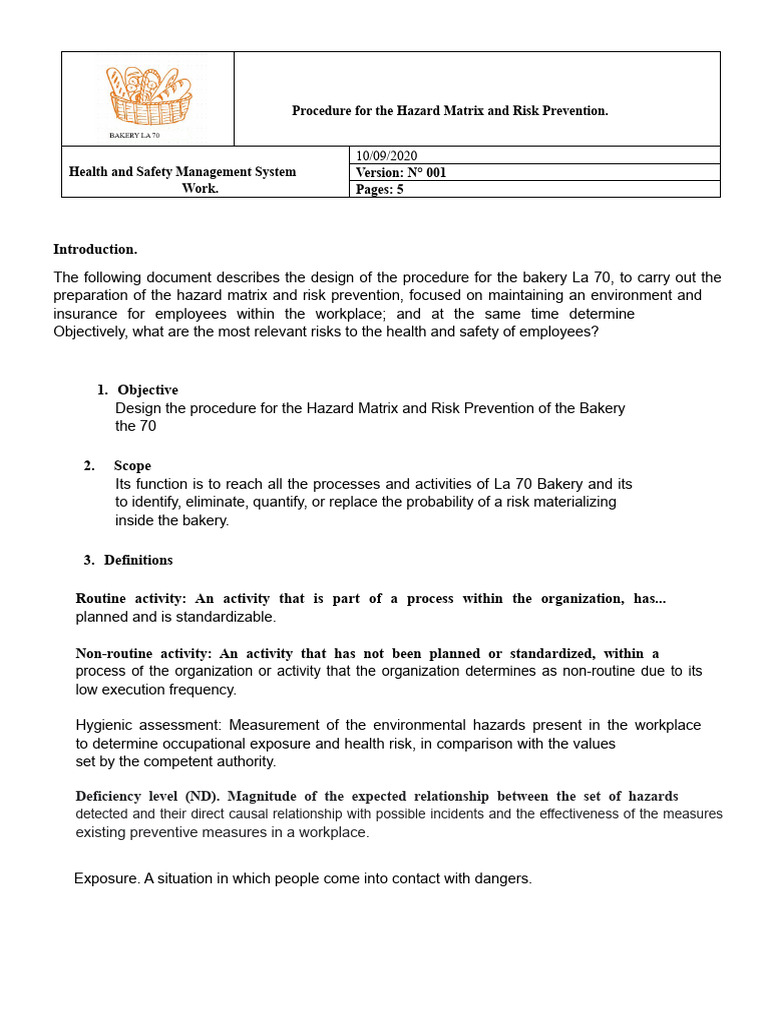 BAKERY LA 70

Procedure for the Hazard Matrix and Risk Prevention.

Health and Safety Management System Work.

10/09/2020
Version: N° 001
Pages: 5

Introduction.

The following document describes the design of the procedure for the bakery La 70, to carry out the preparation of the hazard matrix and risk prevention, focused on maintaining an environment and insurance for employees within the workplace; and at the same time determine Objectively, what are the most relevant risks to the health and safety of employees?

1. Objective
Design the procedure for the Hazard Matrix and Risk Prevention of the Bakery the 70

2. Scope
Its function is to reach all the processes and activities of La 70 Bakery and its to identify, eliminate, quantify, or replace the probability of a risk materializing inside the bakery.

3. Definitions

Routine activity: An activity that is part of a process within the organization, has... planned and is standardizable.

Non-routine activity: An activity that has not been planned or standardized, within a process of the organization or activity that the organization determines as non-routine due to its low execution frequency.

Hygienic assessment: Measurement of the environmental hazards present in the workplace to determine occupational exposure and health risk, in comparison with the values set by the competent authority.

Deficiency level (ND). Magnitude of the expected relationship between the set of hazards detected and their direct causal relationship with possible incidents and the effectiveness of the measures existing preventive measures in a workplace.

Exposure. A situation in which people come into contact with dangers.